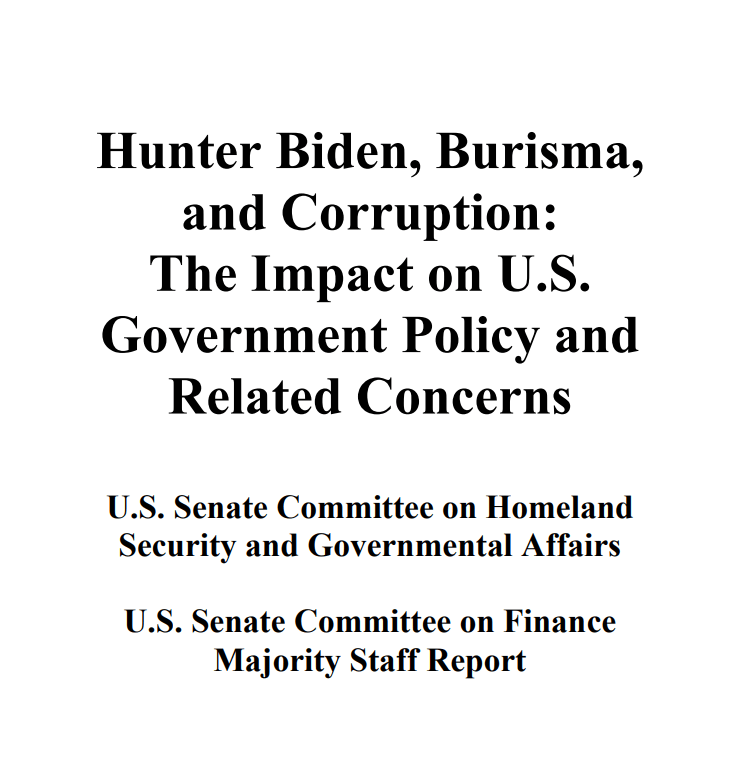 Hunter Biden, Burisma, and Corruption: The Impact on U.S. Government Policy and Related Concerns

U.S. Senate Committee on Homeland Security and Governmental Affairs

U.S. Senate Committee on Finance Majority Staff Report